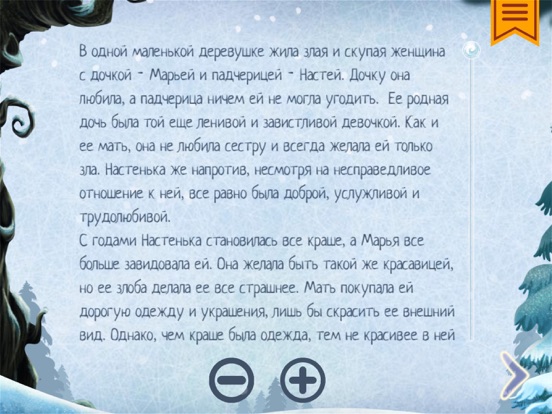 В одной маленькой деревушке жила злая и скупая женщина с дочкой - Марьей и падчерицей - Настей. Дочку она любила, а падчерица ничем ей не могла угодить. Ее родная дочь была той еще ленивой и завистливой девочкой. Как и ее мать, она не любила сестру и всегда желала ей только зла. Настенька же напротив, несмотря на несправедливое отношение к ней, все равно была доброй, услужливой и трудолюбивой.
С годами Настенька становилась все краше, а Марья все больше завидовала ей. Она желала быть такой же красавицей, но ее злоба делала ее все страшнее. Мать покупала ей дорогую одежду и украшения, лишь бы скрасить ее внешний вид. Однако, чем краше была одежда, тем не красивее в ней